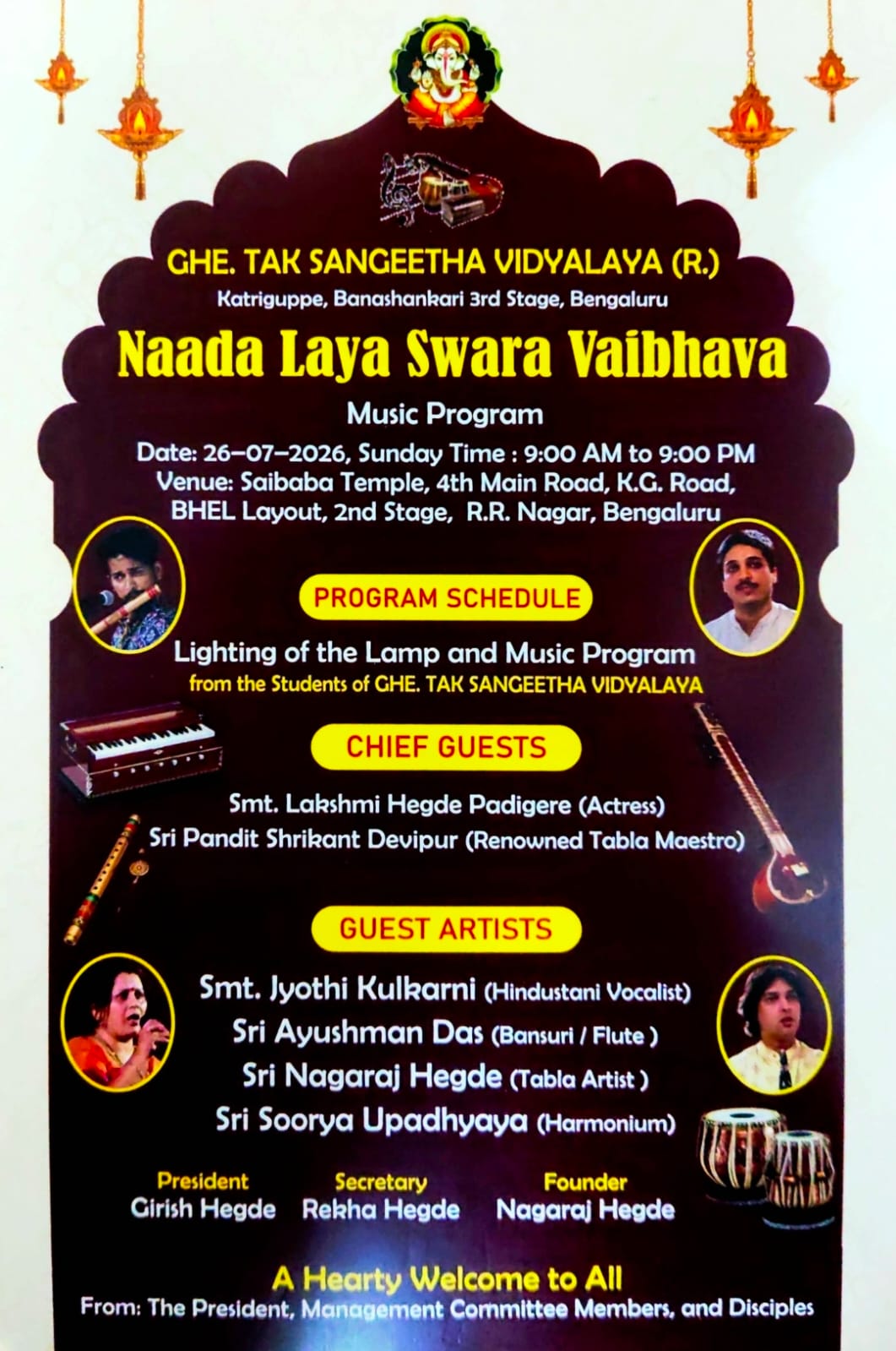 GHE. TAK SANGEETHA VIDYALAYA (R.)
Katriguppe, Banashankari 3rd Stage, Bengaluru

Naada Laya Swara Vaibhava

Music Program

Date: 26–07–2026, Sunday Time : 9:00 AM to 9:00 PM
Venue: Saibaba Temple, 4th Main Road, K.G. Road, BHEL Layout, 2nd Stage, R.R. Nagar, Bengaluru

PROGRAM SCHEDULE

Lighting of the Lamp and Music Program
from the Students of GHE. TAK SANGEETHA VIDYALAYA

CHIEF GUESTS

Smt. Lakshmi Hegde Padigere (Actress)
Sri Pandit Shrikant Devipur (Renowned Tabla Maestro)

GUEST ARTISTS

Smt. Jyothi Kulkarni (Hindustani Vocalist)
Sri Ayushman Das (Bansuri / Flute )
Sri Nagaraj Hegde (Tabla Artist )
Sri Soorya Upadhyaya (Harmonium)

President
Girish Hegde

Secretary
Rekha Hegde

Founder
Nagaraj Hegde

A Hearty Welcome to All
From: The President, Management Committee Members, and Disciples